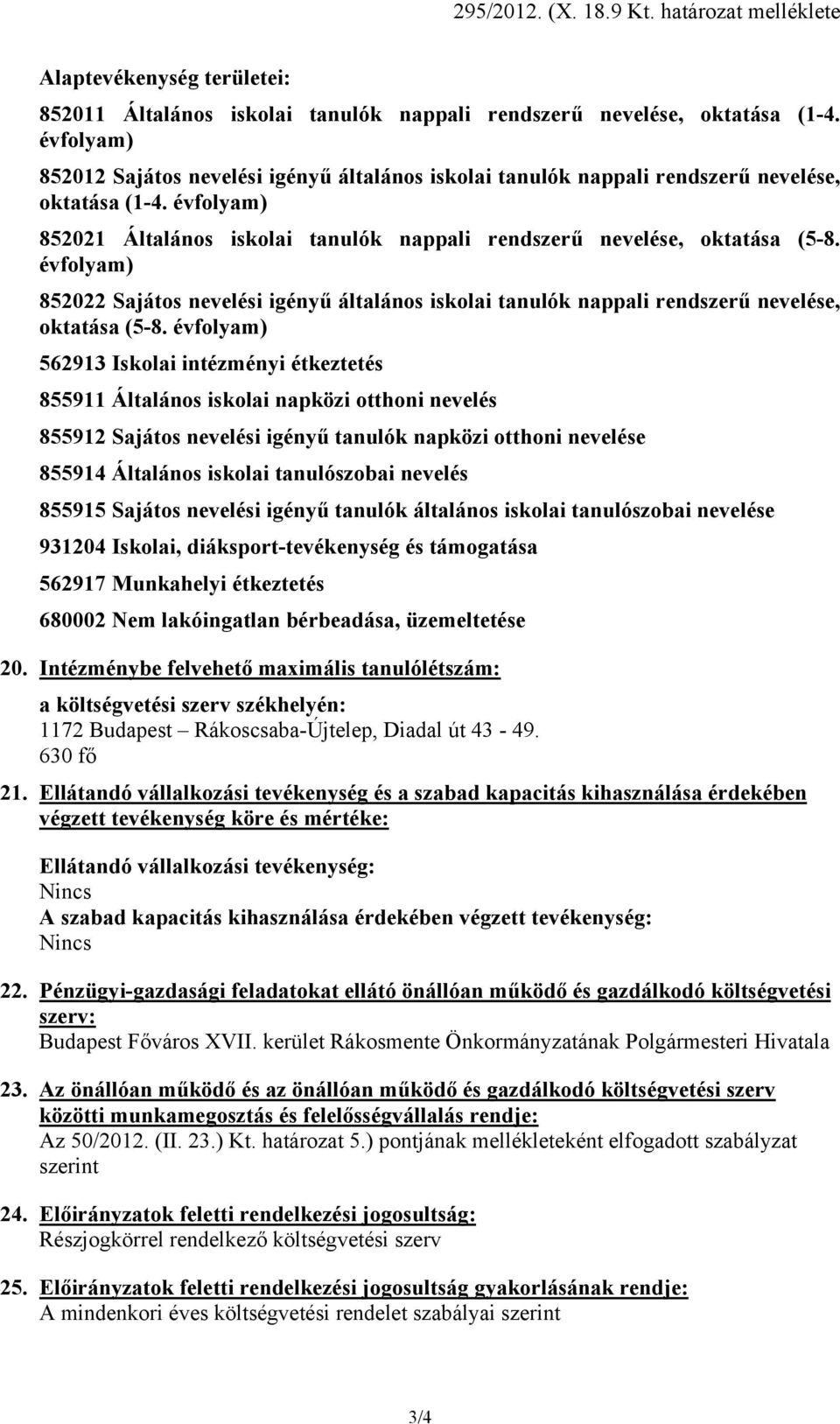 295/2012. (X. 18.9 Kt. határozat melléklete

Alaptevékenység területei:

852011 Általános iskolai tanulók nappali rendszerű nevelése, oktatása (1-4. évfolyam)

852012 Sajátos nevelési igényű általános iskolai tanulók nappali rendszerű nevelése, oktatása (1-4. évfolyam)

852021 Általános iskolai tanulók nappali rendszerű nevelése, oktatása (5-8. évfolyam)

852022 Sajátos nevelési igényű általános iskolai tanulók nappali rendszerű nevelése, oktatása (5-8. évfolyam)

562913 Iskolai intézményi étkeztetés

855911 Általános iskolai napközi otthoni nevelés

855912 Sajátos nevelési igényű tanulók napközi otthoni nevelése

855914 Általános iskolai tanulószobai nevelés

855915 Sajátos nevelési igényű tanulók általános iskolai tanulószobai nevelése

931204 Iskolai, diáksport-tevékenység és támogatása

562917 Munkahelyi étkeztetés

680002 Nem lakóingatlan bérbeadása, üzemeltetése

20. Intézménybe felvehető maximális tanulólétszám:

a költségvetési szerv székhelyén:
1172 Budapest – Rákoscsaba-Újtelep, Diadal út 43 - 49.
630 fő

21. Ellátandó vállalkozási tevékenység és a szabad kapacitás kihasználása érdekében végzett tevékenység köre és mértéke:

Ellátandó vállalkozási tevékenység:
Nincs
A szabad kapacitás kihasználása érdekében végzett tevékenység:
Nincs

22. Pénzügyi-gazdasági feladatokat ellátó önállóan működő és gazdálkodó költségvetési szerv:
Budapest Főváros XVII. kerület Rákosmente Önkormányzatának Polgármesteri Hivatala

23. Az önállóan működő és az önállóan működő és gazdálkodó költségvetési szerv közötti munkamegosztás és felelősségvállalás rendje:
Az 50/2012. (II. 23.) Kt. határozat 5.) pontjának mellékleteként elfogadott szabályzat szerint

24. Előirányzatok feletti rendelkezési jogosultság:
Részjogkörrel rendelkező költségvetési szerv

25. Előirányzatok feletti rendelkezési jogosultság gyakorlásának rendje:
A mindenkori éves költségvetési rendelet szabályai szerint

3/4